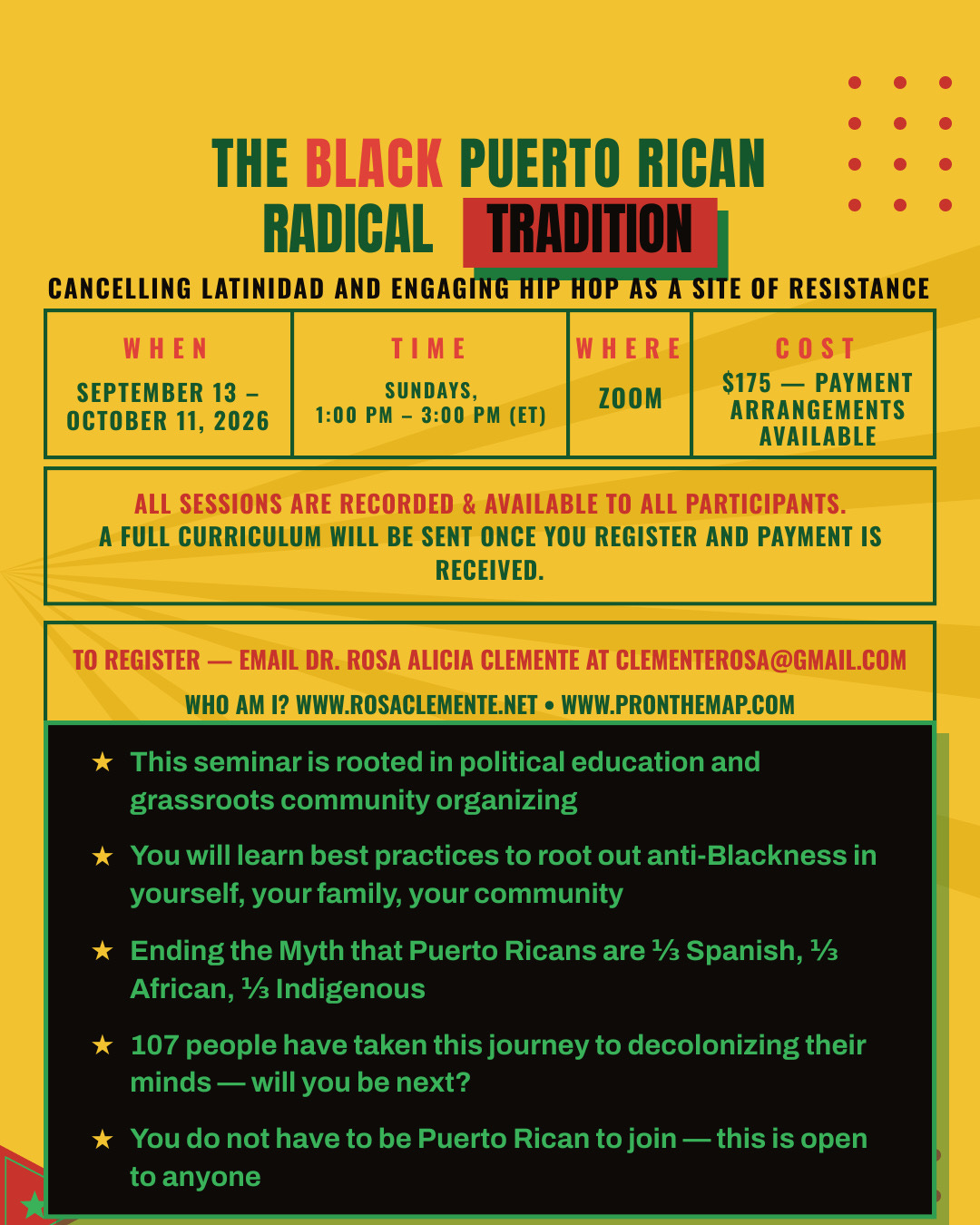 THE BLACK PUERTO RICAN RADICAL TRADITION

CANCELLING LATINIDAD AND ENGAGING HIP HOP AS A SITE OF RESISTANCE

| WHEN | TIME | WHERE | COST |
|---|---|---|---|
| SEPTEMBER 13 – OCTOBER 11, 2026 | SUNDAYS, 1:00 PM – 3:00 PM (ET) | ZOOM | $175 — PAYMENT ARRANGEMENTS AVAILABLE |

ALL SESSIONS ARE RECORDED & AVAILABLE TO ALL PARTICIPANTS.
A FULL CURRICULUM WILL BE SENT ONCE YOU REGISTER AND PAYMENT IS RECEIVED.

TO REGISTER — EMAIL DR. ROSA ALICIA CLEMENTE AT CLEMENTEROSA@GMAIL.COM

WHO AM I? WWW.ROSACLEMENTE.NET • WWW.PRONTHEMAP.COM

★ This seminar is rooted in political education and grassroots community organizing

★ You will learn best practices to root out anti-Blackness in yourself, your family, your community

★ Ending the Myth that Puerto Ricans are ⅓ Spanish, ⅓ African, ⅓ Indigenous

★ 107 people have taken this journey to decolonizing their minds — will you be next?

★ You do not have to be Puerto Rican to join — this is open to anyone